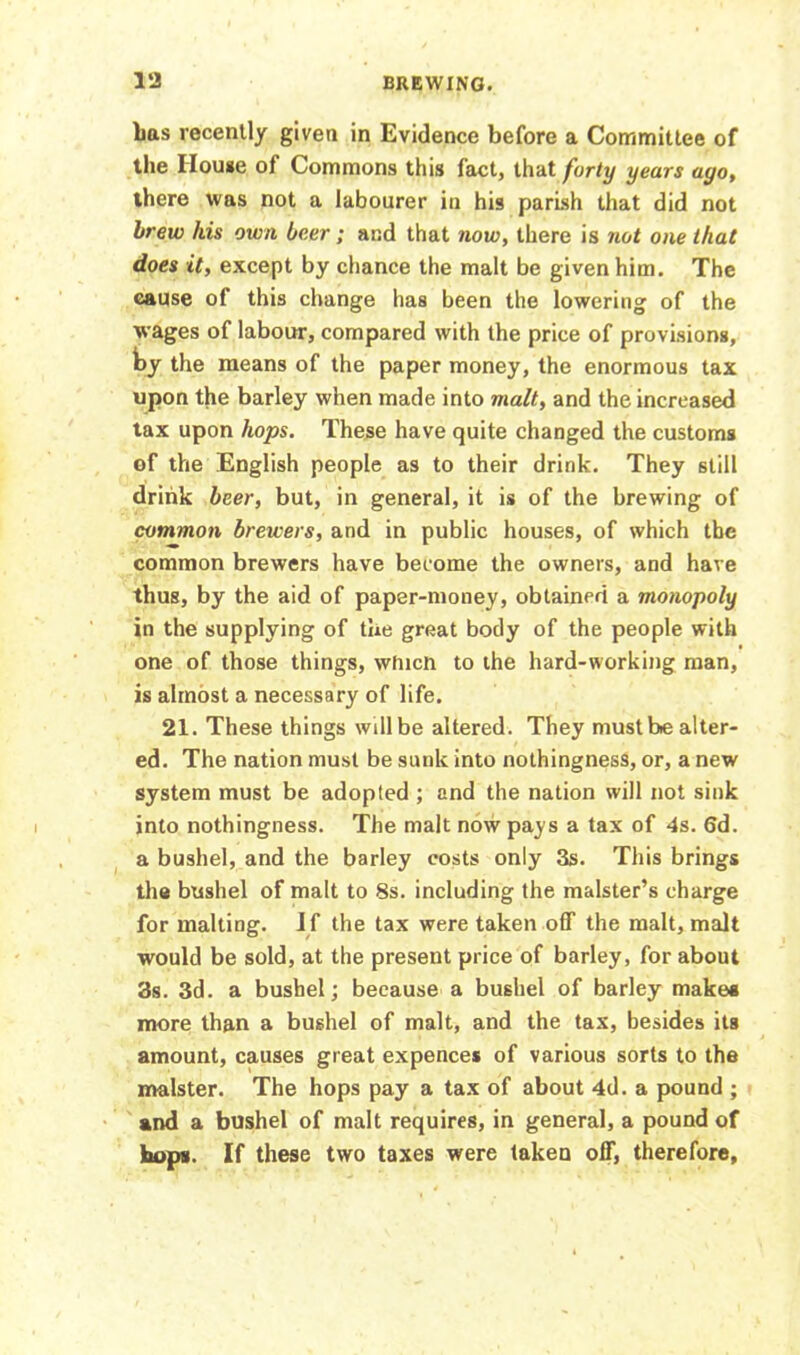 12 BREWING.

has recently given in Evidence before a Committee of the House of Commons this fact, that forty years ago, there was not a labourer in his parish that did not brew his own beer; and that now, there is not one that does it, except by chance the malt be given him. The cause of this change has been the lowering of the wages of labour, compared with the price of provisions, by the means of the paper money, the enormous tax upon the barley when made into malt, and the increased tax upon hops. These have quite changed the customs of the English people as to their drink. They still drink beer, but, in general, it is of the brewing of common brewers, and in public houses, of which the common brewers have become the owners, and have thus, by the aid of paper-money, obtained a monopoly in the supplying of the great body of the people with one of those things, which to the hard-working man, is almost a necessary of life.

21. These things will be altered. They must be altered. The nation must be sunk into nothingness, or, a new system must be adopted; and the nation will not sink into nothingness. The malt now pays a tax of 4s. 6d. a bushel, and the barley costs only 3s. This brings the bushel of malt to 8s. including the malster's charge for malting. If the tax were taken off the malt, malt would be sold, at the present price of barley, for about 3s. 3d. a bushel; because a bushel of barley makes more than a bushel of malt, and the tax, besides its amount, causes great expences of various sorts to the malster. The hops pay a tax of about 4d. a pound; and a bushel of malt requires, in general, a pound of hops. If these two taxes were taken off, therefore,